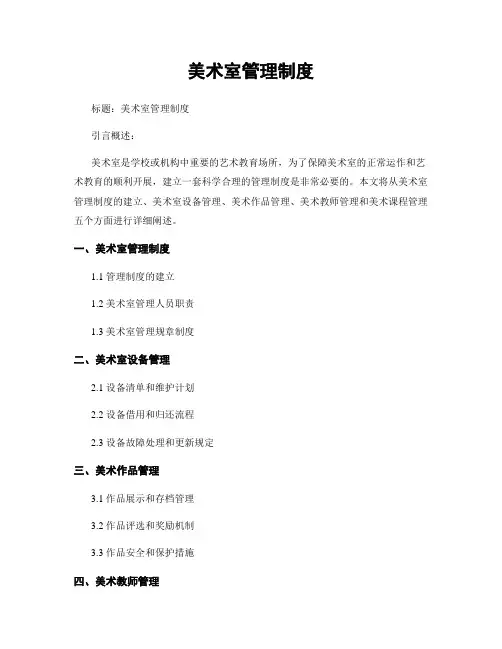 美术室管理制度

标题：美术室管理制度

引言概述：

美术室是学校或机构中重要的艺术教育场所，为了保障美术室的正常运作和艺术教育的顺利开展，建立一套科学合理的管理制度是非常必要的。本文将从美术室管理制度的建立、美术室设备管理、美术作品管理、美术教师管理和美术课程管理五个方面进行详细阐述。

一、美术室管理制度

1.1 管理制度的建立

1.2 美术室管理人员职责

1.3 美术室管理规章制度

二、美术室设备管理

2.1 设备清单和维护计划

2.2 设备借用和归还流程

2.3 设备故障处理和更新规定

三、美术作品管理

3.1 作品展示和存档管理

3.2 作品评选和奖励机制

3.3 作品安全和保护措施

四、美术教师管理